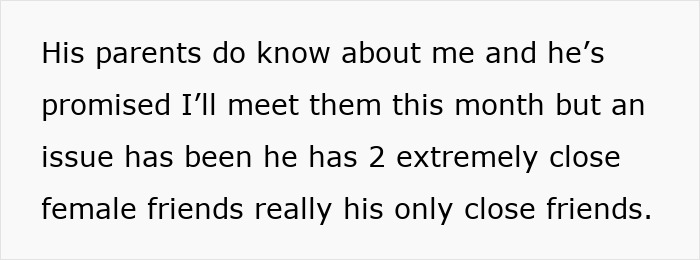 His parents do know about me and he’s promised I’ll meet them this month but an issue has been he has 2 extremely close female friends really his only close friends.